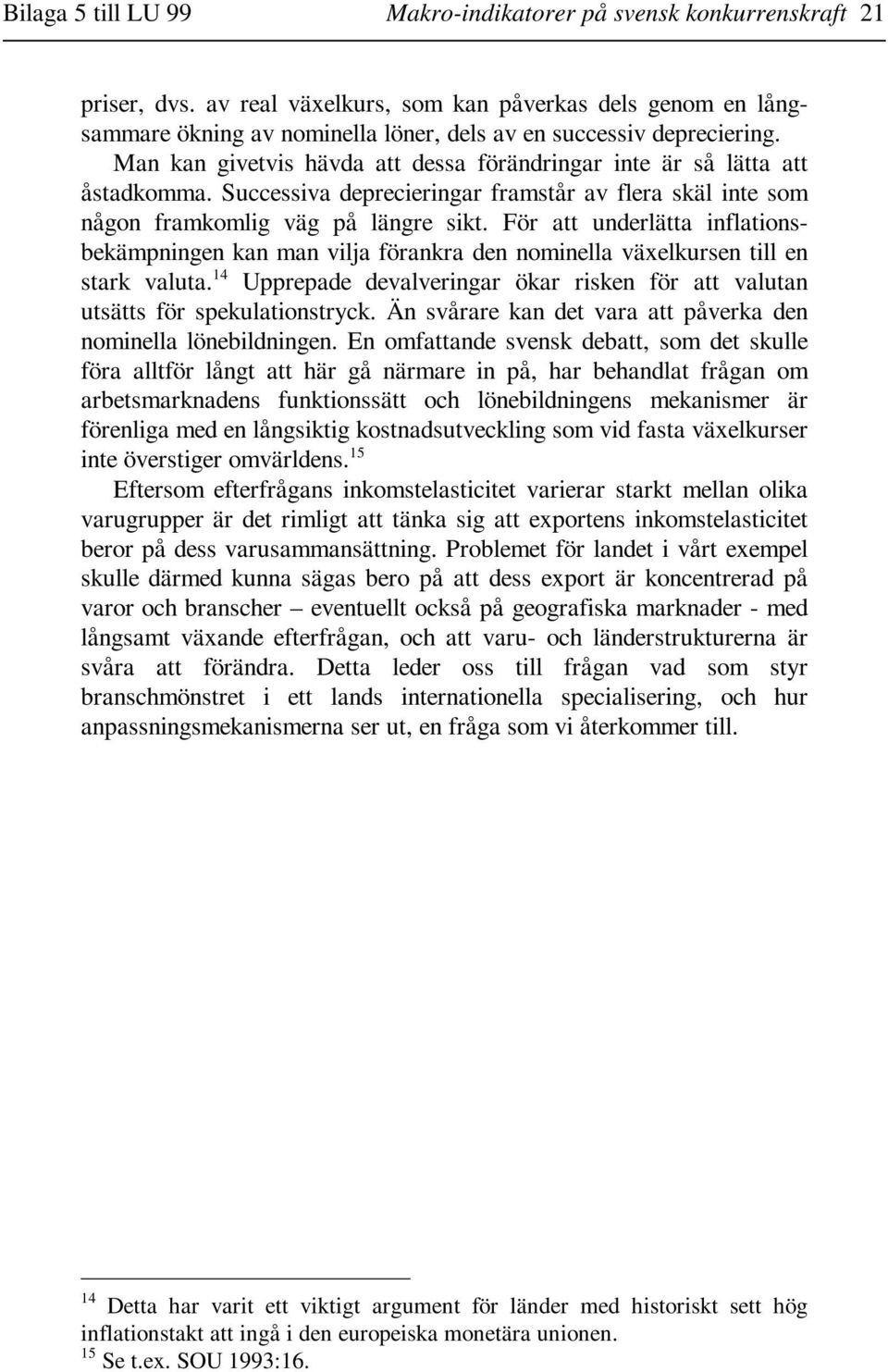 Bilaga 5 till LU 99 Makro-indikatorer på svensk konkurrenskraft 21

priser, dvs. av real växelkurs, som kan påverkas dels genom en långsammare ökning av nominella löner, dels av en successiv depreciering.

Man kan givetvis hävda att dessa förändringar inte är så lätta att åstadkomma. Successiva deprecieringar framstår av flera skäl inte som någon framkomlig väg på längre sikt. För att underlätta inflationsbekämpningen kan man vilja förankra den nominella växelkursen till en stark valuta.$^{14}$ Upprepade devalveringar ökar risken för att valutan utsätts för spekulationstryck. Än svårare kan det vara att påverka den nominella lönebildningen. En omfattande svensk debatt, som det skulle föra alltför långt att här gå närmare in på, har behandlat frågan om arbetsmarknadens funktionssätt och lönebildningens mekanismer är förenliga med en långsiktig kostnadsutveckling som vid fasta växelkurser inte överstiger omvärldens.$^{15}$

Eftersom efterfrågans inkomstelasticitet varierar starkt mellan olika varugrupper är det rimligt att tänka sig att exportens inkomstelasticitet beror på dess varusammansättning. Problemet för landet i vårt exempel skulle därmed kunna sägas bero på att dess export är koncentrerad på varor och branscher – eventuellt också på geografiska marknader - med långsamt växande efterfrågan, och att varu- och länderstrukturerna är svåra att förändra. Detta leder oss till frågan vad som styr branschmönstret i ett lands internationella specialisering, och hur anpassningsmekanismerna ser ut, en fråga som vi återkommer till.

$^{14}$ Detta har varit ett viktigt argument för länder med historiskt sett hög inflationstakt att ingå i den europeiska monetära unionen.
$^{15}$ Se t.ex. SOU 1993:16.